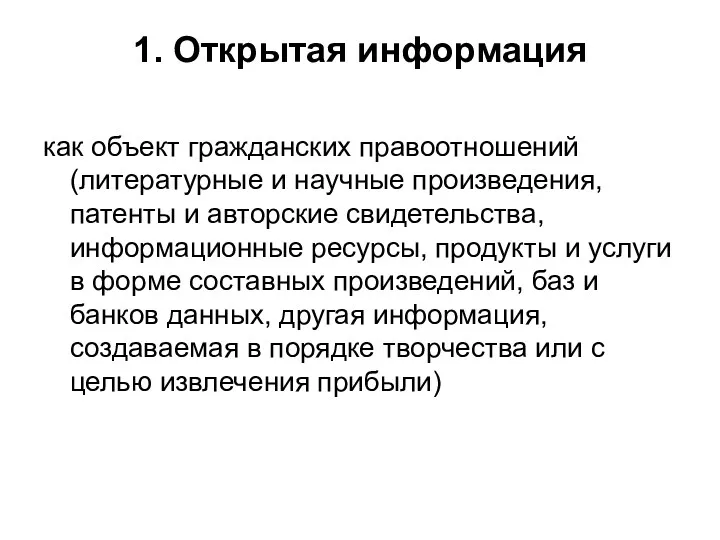 1. Открытая информация

как объект гражданских правоотношений (литературные и научные произведения, патенты и авторские свидетельства, информационные ресурсы, продукты и услуги в форме составных произведений, баз и банков данных, другая информация, создаваемая в порядке творчества или с целью извлечения прибыли)